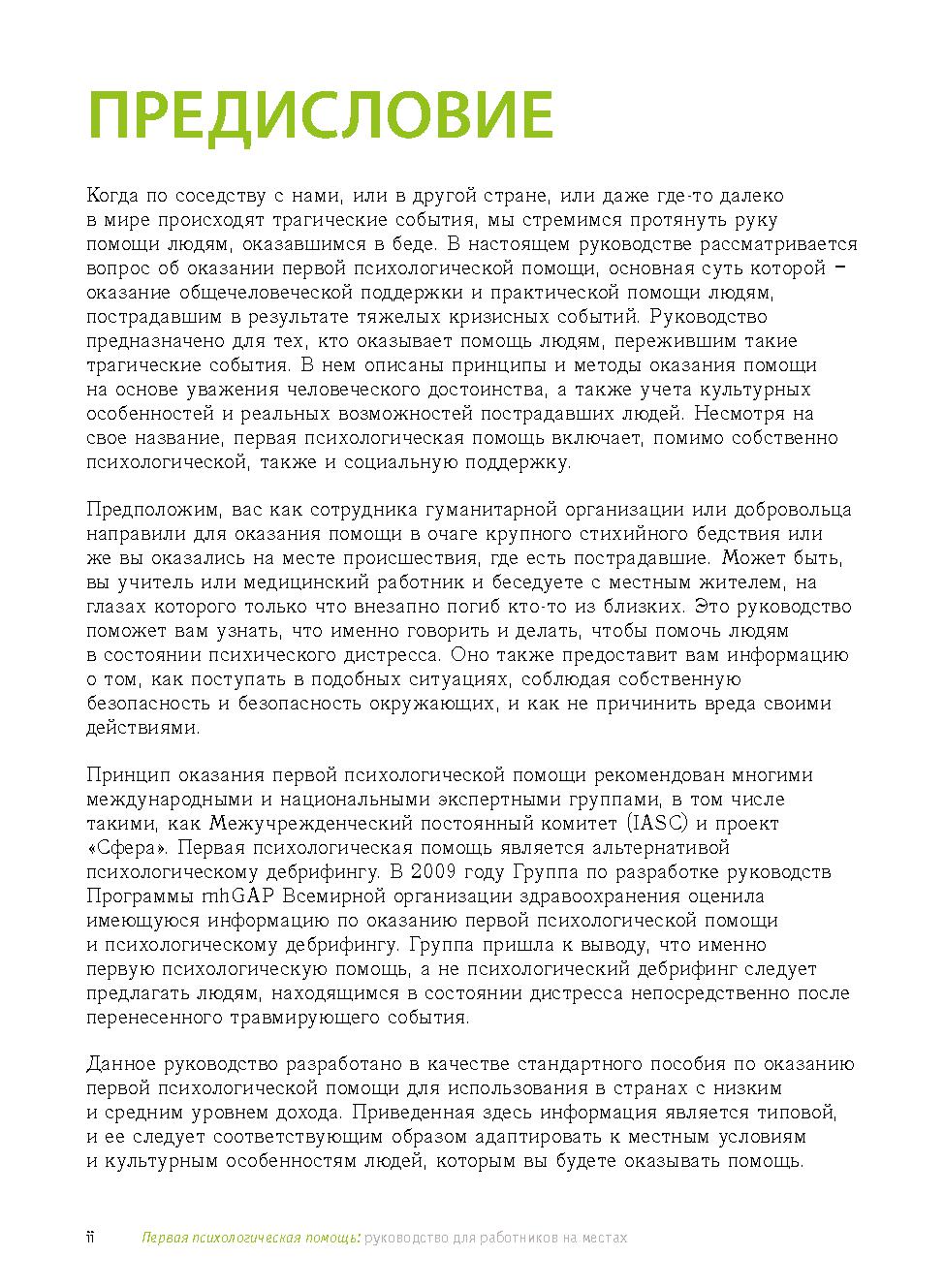 ПРЕДИСЛОВИЕ

Когда по соседству с нами, или в другой стране, или даже где-то далеко в мире происходят трагические события, мы стремимся протянуть руку помощи людям, оказавшимся в беде. В настоящем руководстве рассматривается вопрос об оказании первой психологической помощи, основная суть которой – оказание общечеловеческой поддержки и практической помощи людям, пострадавшим в результате тяжелых кризисных событий. Руководство предназначено для тех, кто оказывает помощь людям, пережившим такие трагические события. В нем описаны принципы и методы оказания помощи на основе уважения человеческого достоинства, а также учета культурных особенностей и реальных возможностей пострадавших людей. Несмотря на свое название, первая психологическая помощь включает, помимо собственно психологической, также и социальную поддержку.

Предположим, вас как сотрудника гуманитарной организации или добровольца направили для оказания помощи в очаге крупного стихийного бедствия или же вы оказались на месте происшествия, где есть пострадавшие. Может быть, вы учитель или медицинский работник и беседуете с местным жителем, на глазах которого только что внезапно погиб кто-то из близких. Это руководство поможет вам узнать, что именно говорить и делать, чтобы помочь людям в состоянии психического дистресса. Оно также предоставит вам информацию о том, как поступать в подобных ситуациях, соблюдая собственную безопасность и безопасность окружающих, и как не причинить вреда своими действиями.

Принцип оказания первой психологической помощи рекомендован многими международными и национальными экспертными группами, в том числе такими, как Межучрежденческий постоянный комитет (IASC) и проект «Сфера». Первая психологическая помощь является альтернативой психологическому дебрифингу. В 2009 году Группа по разработке руководств Программы mhGAP Всемирной организации здравоохранения оценила имеющуюся информацию по оказанию первой психологической помощи и психологическому дебрифингу. Группа пришла к выводу, что именно первую психологическую помощь, а не психологический дебрифинг следует предлагать людям, находящимся в состоянии дистресса непосредственно после перенесенного травмирующего события.

Данное руководство разработано в качестве стандартного пособия по оказанию первой психологической помощи для использования в странах с низким и средним уровнем дохода. Приведенная здесь информация является типовой, и ее следует соответствующим образом адаптировать к местным условиям и культурным особенностям людей, которым вы будете оказывать помощь.

ii Первая психологическая помощь: руководство для работников на местах